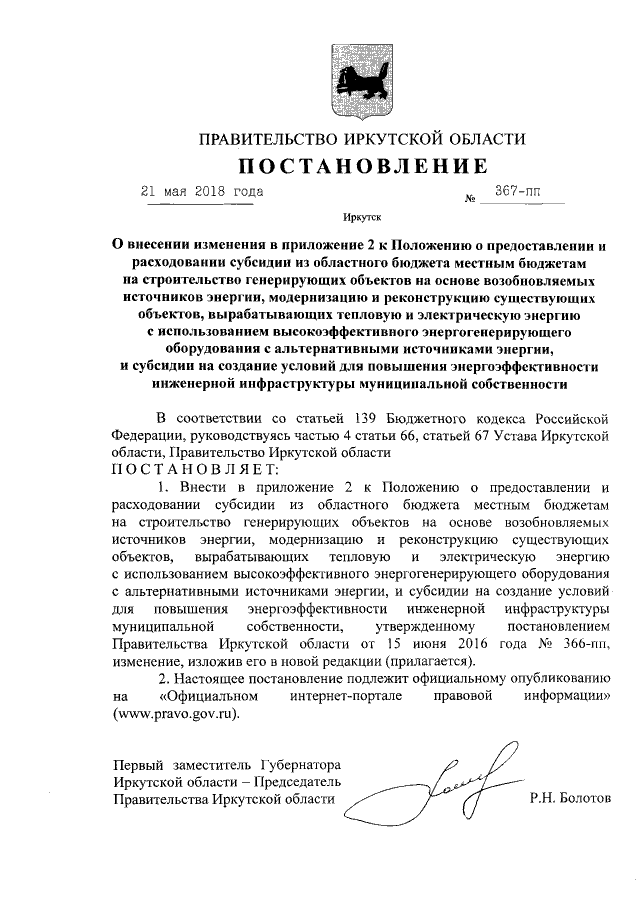 ПРАВИТЕЛЬСТВО ИРКУТСКОЙ ОБЛАСТИ

ПОСТАНОВЛЕНИЕ

21 мая 2018 года № 367-пп

Иркутск

О внесении изменения в приложение 2 к Положению о предоставлении и расходовании субсидии из областного бюджета местным бюджетам на строительство генерирующих объектов на основе возобновляемых источников энергии, модернизацию и реконструкцию существующих объектов, вырабатывающих тепловую и электрическую энергию с использованием высокоэффективного энергогенерирующего оборудования с альтернативными источниками энергии, и субсидии на создание условий для повышения энергоэффективности инженерной инфраструктуры муниципальной собственности

В соответствии со статьей 139 Бюджетного кодекса Российской Федерации, руководствуясь частью 4 статьи 66, статьей 67 Устава Иркутской области, Правительство Иркутской области

ПОСТАНОВЛЯЕТ:

1. Внести в приложение 2 к Положению о предоставлении и расходовании субсидии из областного бюджета местным бюджетам на строительство генерирующих объектов на основе возобновляемых источников энергии, модернизацию и реконструкцию существующих объектов, вырабатывающих тепловую и электрическую энергию с использованием высокоэффективного энергогенерирующего оборудования с альтернативными источниками энергии, и субсидии на создание условий для повышения энергоэффективности инженерной инфраструктуры муниципальной собственности, утвержденному постановлением Правительства Иркутской области от 15 июня 2016 года № 366-пп, изменение, изложив его в новой редакции (прилагается).

2. Настоящее постановление подлежит официальному опубликованию на «Официальном интернет-портале правовой информации» (www.pravo.gov.ru).

Первый заместитель Губернатора Иркутской области – Председатель Правительства Иркутской области

Р.Н. Болотов